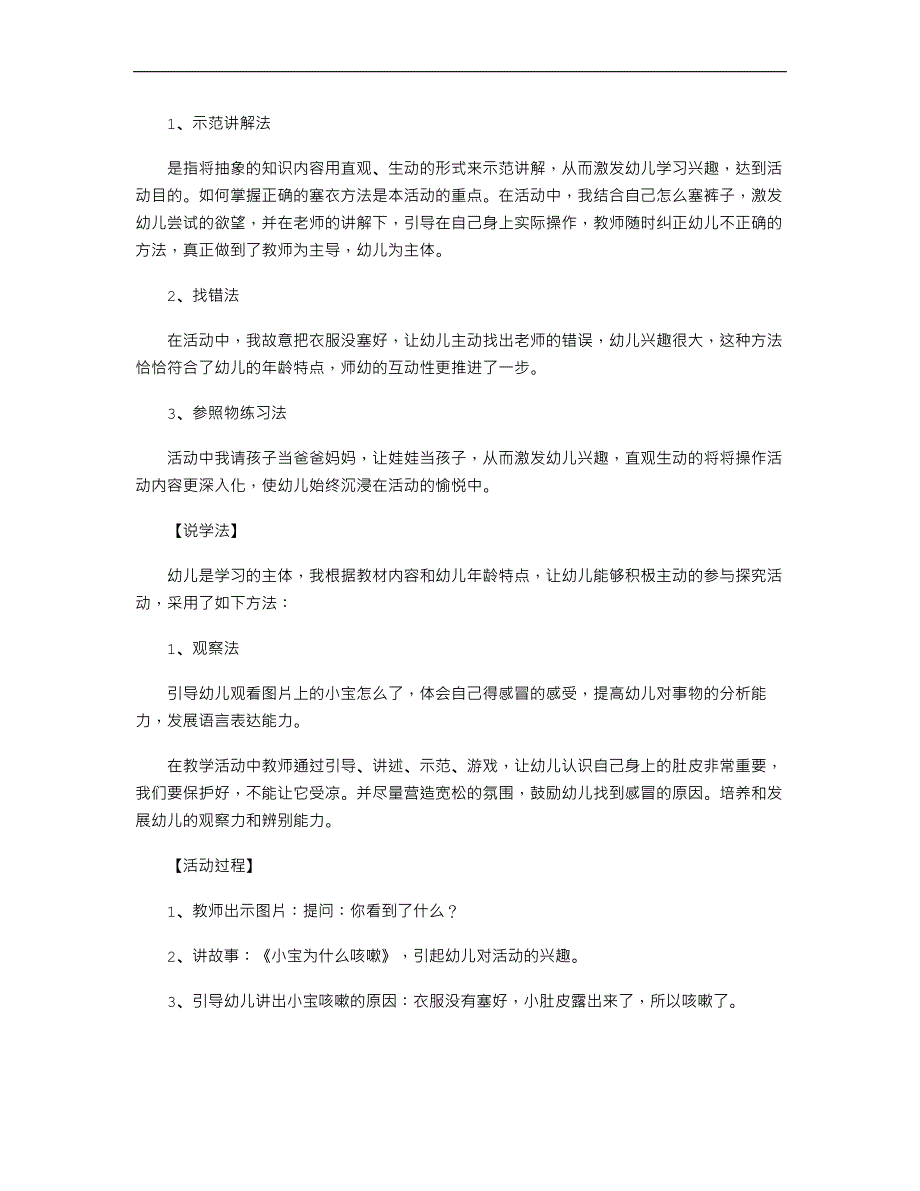 1、示范讲解法

是指将抽象的知识内容用直观、生动的形式来示范讲解，从而激发幼儿学习兴趣，达到活动目的。如何掌握正确的塞衣方法是本活动的重点。在活动中，我结合自己怎么塞裤子，激发幼儿尝试的欲望，并在老师的讲解下，引导在自己身上实际操作，教师随时纠正幼儿不正确的方法，真正做到了教师为主导，幼儿为主体。

2、找错法

在活动中，我故意把衣服没塞好，让幼儿主动找出老师的错误，幼儿兴趣很大，这种方法恰恰符合了幼儿的年龄特点，师幼的互动性更推进了一步。

3、参照物练习法

活动中我请孩子当爸爸妈妈，让娃娃当孩子，从而激发幼儿兴趣，直观生动的将将操作活动内容更深入化，使幼儿始终沉浸在活动的愉悦中。

【说学法】

幼儿是学习的主体，我根据教材内容和幼儿年龄特点，让幼儿能够积极主动的参与探究活动，采用了如下方法：

1、观察法

引导幼儿观看图片上的小宝怎么了，体会自己得感冒的感受，提高幼儿对事物的分析能力，发展语言表达能力。

在教学活动中教师通过引导、讲述、示范、游戏，让幼儿认识自己身上的肚皮非常重要，我们要保护好，不能让它受凉。并尽量营造宽松的氛围，鼓励幼儿找到感冒的原因。培养和发展幼儿的观察力和辨别能力。

【活动过程】

1、教师出示图片：提问：你看到了什么？

2、讲故事：《小宝为什么咳嗽》，引起幼儿对活动的兴趣。

3、引导幼儿讲出小宝咳嗽的原因：衣服没有塞好，小肚皮露出来了，所以咳嗽了。